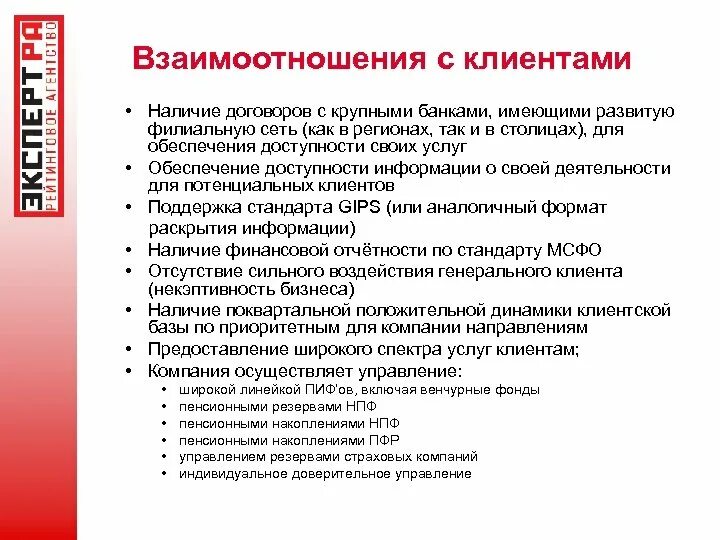 ЭКСПЕРТ РА
РЕЙТИНГОВОЕ АГЕНТСТВО

Взаимоотношения с клиентами

• Наличие договоров с крупными банками, имеющими развитую филиальную сеть (как в регионах, так и в столицах), для обеспечения доступности своих услуг
• Обеспечение доступности информации о своей деятельности для потенциальных клиентов
• Поддержка стандарта GIPS (или аналогичный формат раскрытия информации)
• Наличие финансовой отчётности по стандарту МСФО
• Отсутствие сильного воздействия генерального клиента (некэптивность бизнеса)
• Наличие поквартальной положительной динамики клиентской базы по приоритетным для компании направлениям
• Предоставление широкого спектра услуг клиентам;
• Компания осуществляет управление:
  • широкой линейкой ПИФ'ов, включая венчурные фонды
  • пенсионными резервами НПФ
  • пенсионными накоплениями НПФ
  • пенсионными накоплениями ПФР
  • управлением резервами страховых компаний
  • индивидуальное доверительное управление